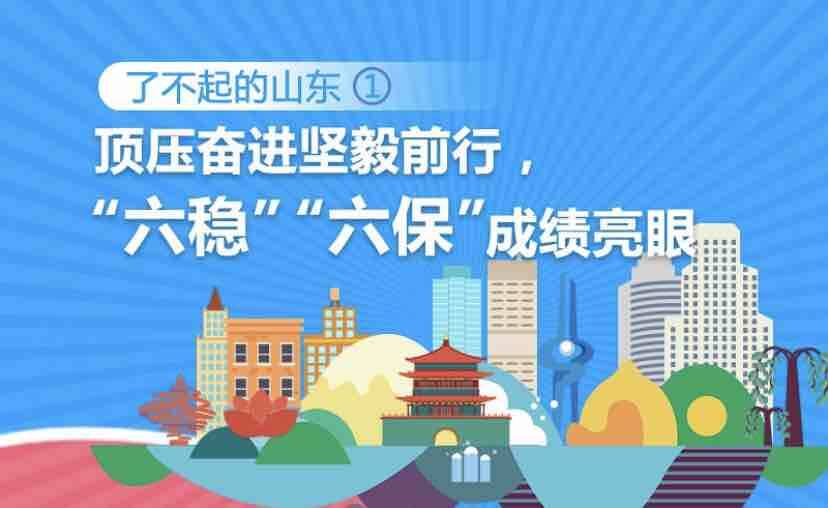 了不起的山东 ①

顶压奋进坚毅前行，

“六稳”“六保”成绩亮眼